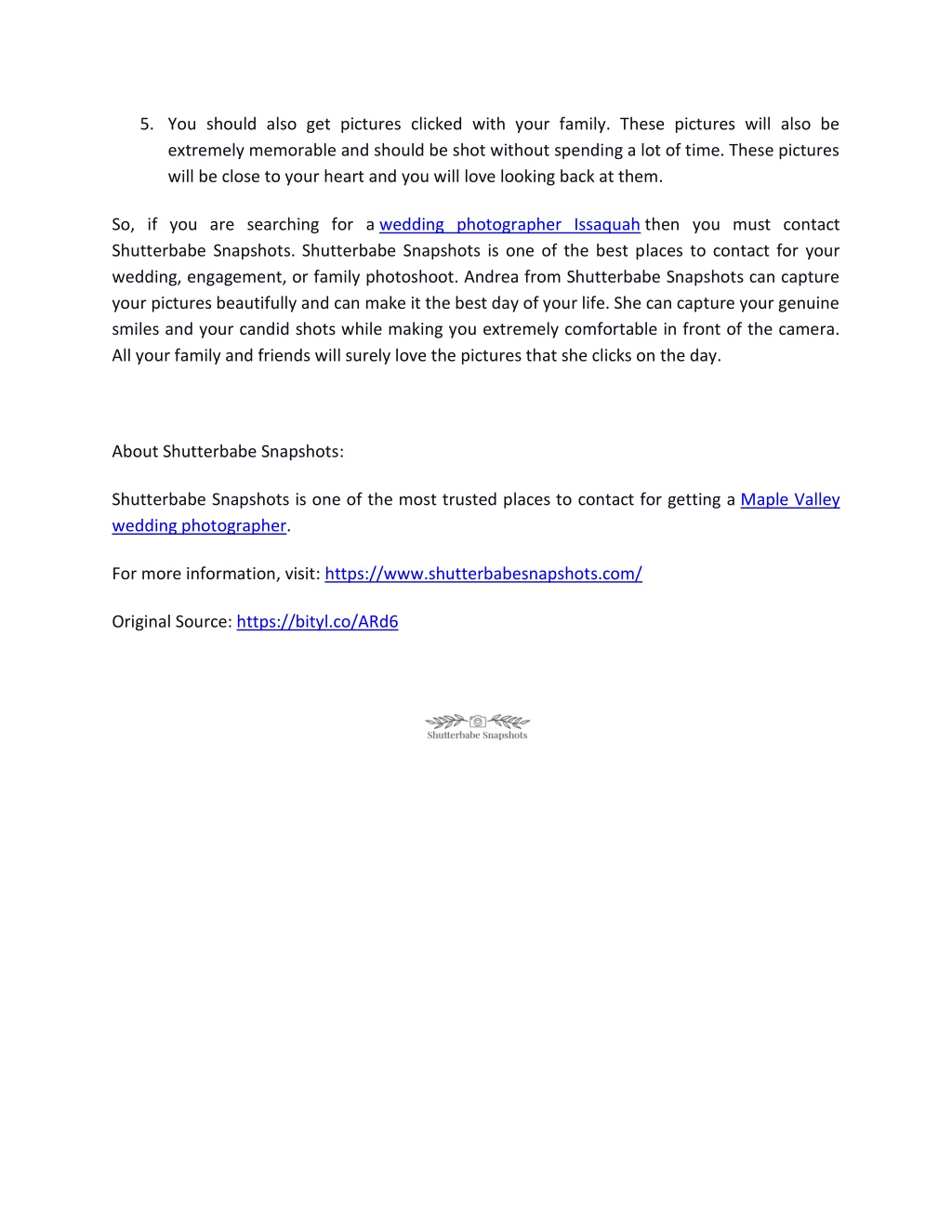 5. You should also get pictures clicked with your family. These pictures will also be extremely memorable and should be shot without spending a lot of time. These pictures will be close to your heart and you will love looking back at them.

So, if you are searching for a wedding photographer Issaquah then you must contact Shutterbabe Snapshots. Shutterbabe Snapshots is one of the best places to contact for your wedding, engagement, or family photoshoot. Andrea from Shutterbabe Snapshots can capture your pictures beautifully and can make it the best day of your life. She can capture your genuine smiles and your candid shots while making you extremely comfortable in front of the camera. All your family and friends will surely love the pictures that she clicks on the day.

About Shutterbabe Snapshots:

Shutterbabe Snapshots is one of the most trusted places to contact for getting a Maple Valley wedding photographer.

For more information, visit: https://www.shutterbabesnapshots.com/

Original Source: https://bityl.co/ARd6

Shutterbabe Snapshots